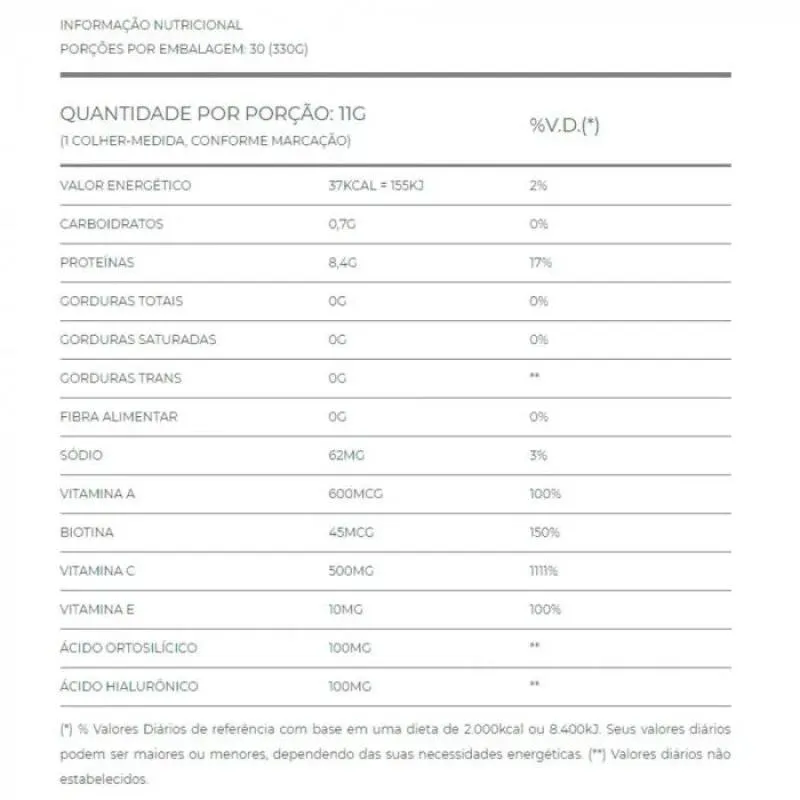 INFORMAÇÃO NUTRICIONAL
PORÇÕES POR EMBALAGEM: 30 (330G)

| QUANTIDADE POR PORÇÃO: 11G (1 COLHER-MEDIDA, CONFORME MARCAÇÃO) | | %V.D.(*) |
|---|---|---|
| VALOR ENERGÉTICO | 37KCAL = 155KJ | 2% |
| CARBOIDRATOS | 0,7G | 0% |
| PROTEÍNAS | 8,4G | 17% |
| GORDURAS TOTAIS | 0G | 0% |
| GORDURAS SATURADAS | 0G | 0% |
| GORDURAS TRANS | 0G | ** |
| FIBRA ALIMENTAR | 0G | 0% |
| SÓDIO | 62MG | 3% |
| VITAMINA A | 600MCG | 100% |
| BIOTINA | 45MCG | 150% |
| VITAMINA C | 500MG | 1111% |
| VITAMINA E | 10MG | 100% |
| ÁCIDO ORTOSILÍCICO | 100MG | ** |
| ÁCIDO HIALURÔNICO | 100MG | ** |

(*) % Valores Diários de referência com base em uma dieta de 2.000kcal ou 8.400kJ. Seus valores diários podem ser maiores ou menores, dependendo das suas necessidades energéticas. (**) Valores diários não estabelecidos.